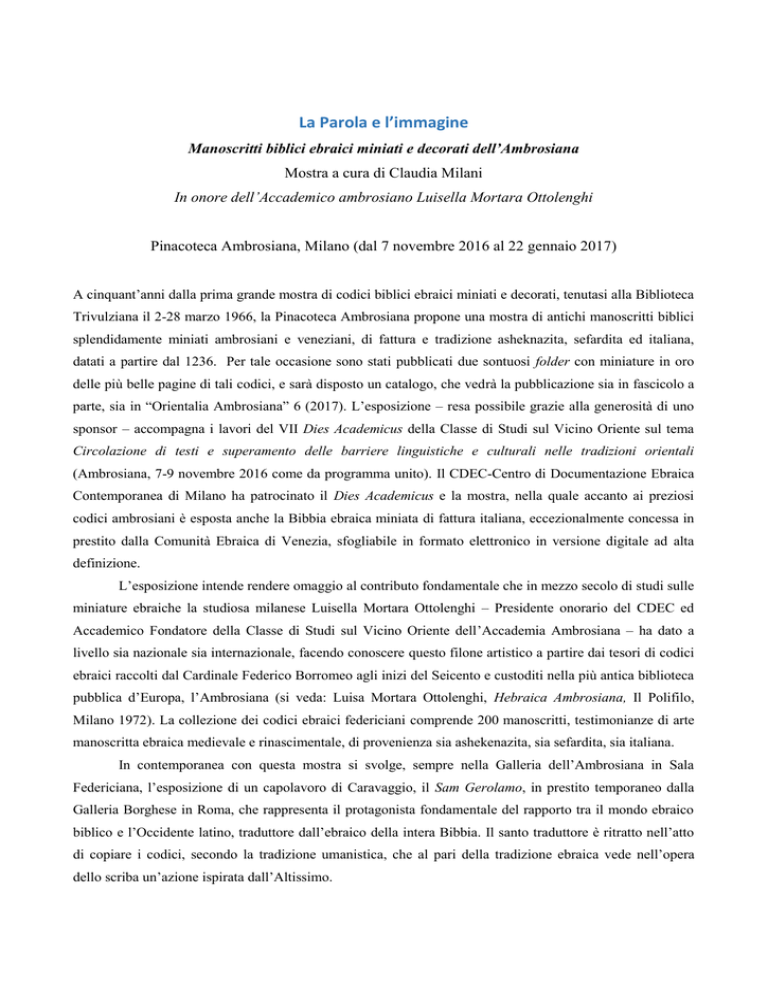 La Parola e l'immagine

Manoscritti biblici ebraici miniati e decorati dell'Ambrosiana

Mostra a cura di Claudia Milani

In onore dell'Accademico ambrosiano Luisella Mortara Ottolenghi

Pinacoteca Ambrosiana, Milano (dal 7 novembre 2016 al 22 gennaio 2017)

A cinquant'anni dalla prima grande mostra di codici biblici ebraici miniati e decorati, tenutasi alla Biblioteca Trivulziana il 2-28 marzo 1966, la Pinacoteca Ambrosiana propone una mostra di antichi manoscritti biblici splendidamente miniati ambrosiani e veneziani, di fattura e tradizione asheknazita, sefardita ed italiana, datati a partire dal 1236. Per tale occasione sono stati pubblicati due sontuosi folder con miniature in oro delle più belle pagine di tali codici, e sarà disposto un catalogo, che vedrà la pubblicazione sia in fascicolo a parte, sia in "Orientalia Ambrosiana" 6 (2017). L'esposizione – resa possibile grazie alla generosità di uno sponsor – accompagna i lavori del VII Dies Academicus della Classe di Studi sul Vicino Oriente sul tema Circolazione di testi e superamento delle barriere linguistiche e culturali nelle tradizioni orientali (Ambrosiana, 7-9 novembre 2016 come da programma unito). Il CDEC-Centro di Documentazione Ebraica Contemporanea di Milano ha patrocinato il Dies Academicus e la mostra, nella quale accanto ai preziosi codici ambrosiani è esposta anche la Bibbia ebraica miniata di fattura italiana, eccezionalmente concessa in prestito dalla Comunità Ebraica di Venezia, sfogliabile in formato elettronico in versione digitale ad alta definizione.

L'esposizione intende rendere omaggio al contributo fondamentale che in mezzo secolo di studi sulle miniature ebraiche la studiosa milanese Luisella Mortara Ottolenghi – Presidente onorario del CDEC ed Accademico Fondatore della Classe di Studi sul Vicino Oriente dell'Accademia Ambrosiana – ha dato a livello sia nazionale sia internazionale, facendo conoscere questo filone artistico a partire dai tesori di codici ebraici raccolti dal Cardinale Federico Borromeo agli inizi del Seicento e custoditi nella più antica biblioteca pubblica d'Europa, l'Ambrosiana (si veda: Luisa Mortara Ottolenghi, Hebraica Ambrosiana, Il Polifilo, Milano 1972). La collezione dei codici ebraici federiciani comprende 200 manoscritti, testimonianze di arte manoscritta ebraica medievale e rinascimentale, di provenienza sia ashekenazita, sia sefardita, sia italiana.

In contemporanea con questa mostra si svolge, sempre nella Galleria dell'Ambrosiana in Sala Federiciana, l'esposizione di un capolavoro di Caravaggio, il Sam Gerolamo, in prestito temporaneo dalla Galleria Borghese in Roma, che rappresenta il protagonista fondamentale del rapporto tra il mondo ebraico biblico e l'Occidente latino, traduttore dall'ebraico della intera Bibbia. Il santo traduttore è ritratto nell'atto di copiare i codici, secondo la tradizione umanistica, che al pari della tradizione ebraica vede nell'opera dello scriba un'azione ispirata dall'Altissimo.